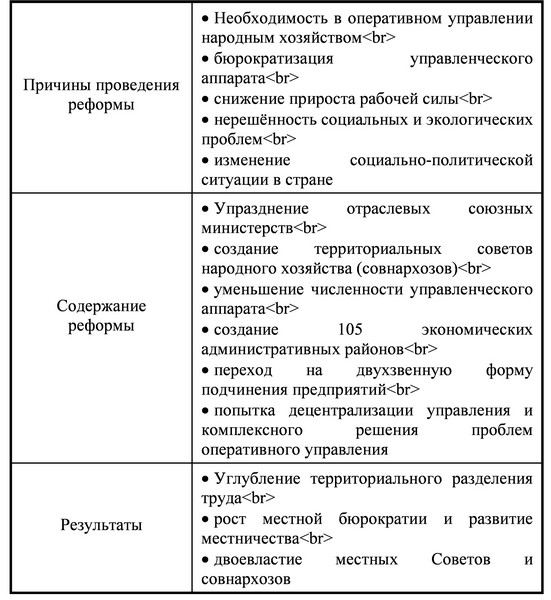 | | |
|---|---|
| Причины проведения реформы | • Необходимость в оперативном управлении народным хозяйством<br> • бюрократизация управленческого аппарата<br> • снижение прироста рабочей силы<br> • нерешённость социальных и экологических проблем<br> • изменение социально-политической ситуации в стране |
| Содержание реформы | • Упразднение отраслевых союзных министерств<br> • создание территориальных советов народного хозяйства (совнархозов)<br> • уменьшение численности управленческого аппарата<br> • создание 105 экономических административных районов<br> • переход на двухзвенную форму подчинения предприятий<br> • попытка децентрализации управления и комплексного решения проблем оперативного управления |
| Результаты | • Углубление территориального разделения труда<br> • рост местной бюрократии и развитие местничества<br> • двоевластие местных Советов и совнархозов |